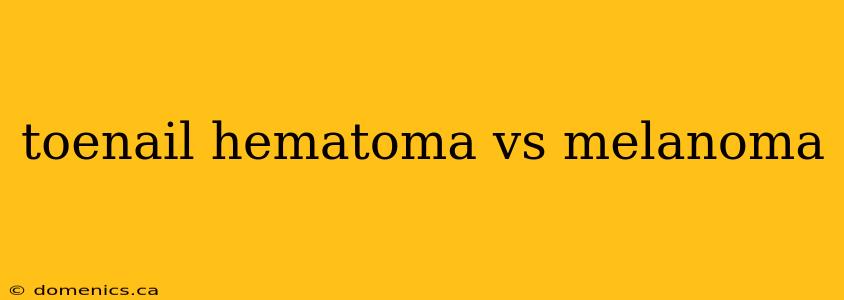 toenail hematoma vs melanoma

© domenics.ca